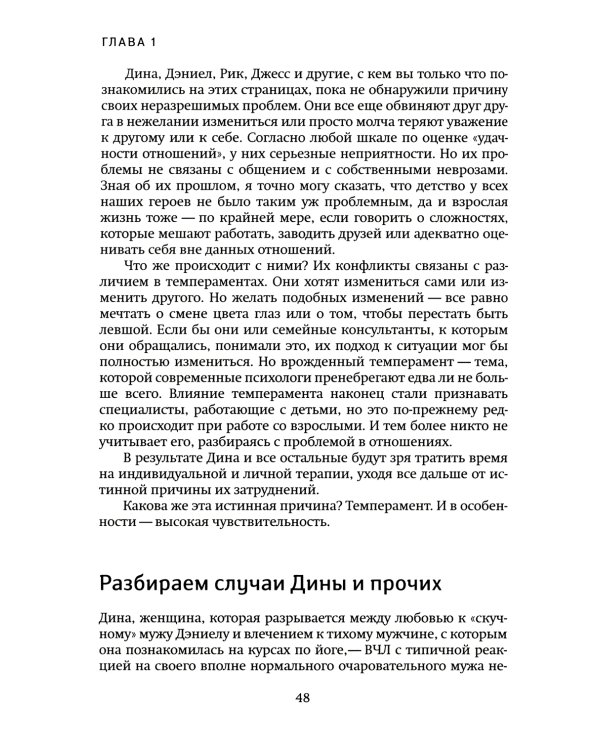 ГЛАВА 1

Дина, Дэниел, Рик, Джесс и другие, с кем вы только что познакомились на этих страницах, пока не обнаружили причину своих неразрешимых проблем. Они все еще обвиняют друг друга в нежелании измениться или просто молча теряют уважение к другому или к себе. Согласно любой шкале по оценке «удачности отношений», у них серьезные неприятности. Но их проблемы не связаны с общением и с собственными неврозами. Зная об их прошлом, я точно могу сказать, что детство у всех наших героев не было таким уж проблемным, да и взрослая жизнь тоже — по крайней мере, если говорить о сложностях, которые мешают работать, заводить друзей или адекватно оценивать себя вне данных отношений.

Что же происходит с ними? Их конфликты связаны с различием в темпераментах. Они хотят измениться сами или изменить другого. Но желать подобных изменений — все равно мечтать о смене цвета глаз или о том, чтобы перестать быть левшой. Если бы они или семейные консультанты, к которым они обращались, понимали это, их подход к ситуации мог бы полностью измениться. Но врожденный темперамент — тема, которой современные психологи пренебрегают едва ли не больше всего. Влияние темперамента наконец стали признавать специалисты, работающие с детьми, но это по-прежнему редко происходит при работе со взрослыми. И тем более никто не учитывает его, разбираясь с проблемой в отношениях.

В результате Дина и все остальные будут зря тратить время на индивидуальной и личной терапии, уходя все дальше от истинной причины их затруднений.

Какова же эта истинная причина? Темперамент. И в особенности — высокая чувствительность.

Разбираем случаи Дины и прочих

Дина, женщина, которая разрывается между любовью к «скучному» мужу Дэниелу и влечением к тихому мужчине, с которым она познакомилась на курсах по йоге,— ВЧЛ с типичной реакцией на своего вполне нормального очаровательного мужа не-

48